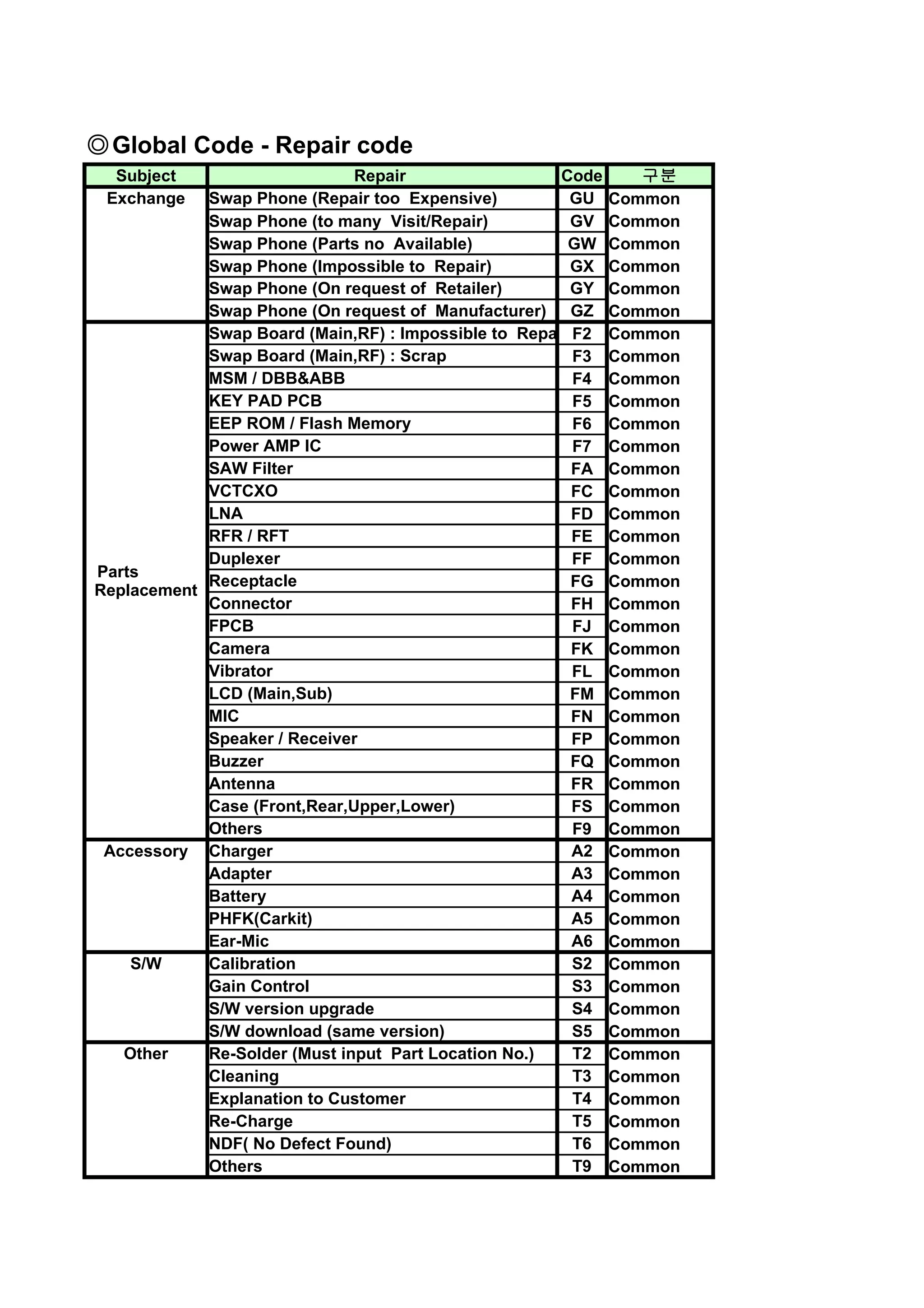 ◎Global Code - Repair code

| Subject | Repair | Code | 구분 |
|---|---|---|---|
| Exchange | Swap Phone (Repair too Expensive) | GU | Common |
| | Swap Phone (to many Visit/Repair) | GV | Common |
| | Swap Phone (Parts no Available) | GW | Common |
| | Swap Phone (Impossible to Repair) | GX | Common |
| | Swap Phone (On request of Retailer) | GY | Common |
| | Swap Phone (On request of Manufacturer) | GZ | Common |
| Parts Replacement | Swap Board (Main,RF) : Impossible to Repa | F2 | Common |
| | Swap Board (Main,RF) : Scrap | F3 | Common |
| | MSM / DBB&ABB | F4 | Common |
| | KEY PAD PCB | F5 | Common |
| | EEP ROM / Flash Memory | F6 | Common |
| | Power AMP IC | F7 | Common |
| | SAW Filter | FA | Common |
| | VCTCXO | FC | Common |
| | LNA | FD | Common |
| | RFR / RFT | FE | Common |
| | Duplexer | FF | Common |
| | Receptacle | FG | Common |
| | Connector | FH | Common |
| | FPCB | FJ | Common |
| | Camera | FK | Common |
| | Vibrator | FL | Common |
| | LCD (Main,Sub) | FM | Common |
| | MIC | FN | Common |
| | Speaker / Receiver | FP | Common |
| | Buzzer | FQ | Common |
| | Antenna | FR | Common |
| | Case (Front,Rear,Upper,Lower) | FS | Common |
| | Others | F9 | Common |
| Accessory | Charger | A2 | Common |
| | Adapter | A3 | Common |
| | Battery | A4 | Common |
| | PHFK(Carkit) | A5 | Common |
| | Ear-Mic | A6 | Common |
| S/W | Calibration | S2 | Common |
| | Gain Control | S3 | Common |
| | S/W version upgrade | S4 | Common |
| | S/W download (same version) | S5 | Common |
| Other | Re-Solder (Must input Part Location No.) | T2 | Common |
| | Cleaning | T3 | Common |
| | Explanation to Customer | T4 | Common |
| | Re-Charge | T5 | Common |
| | NDF( No Defect Found) | T6 | Common |
| | Others | T9 | Common |